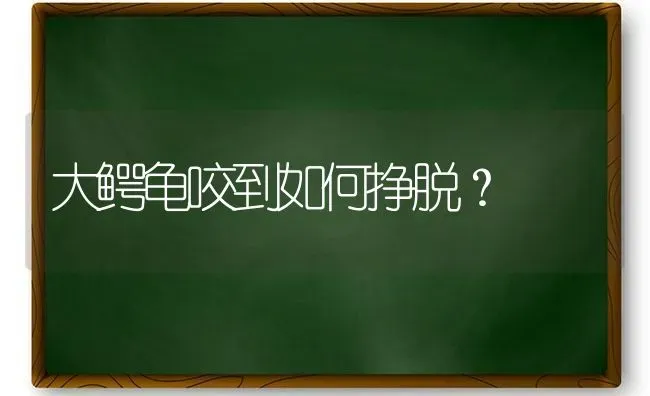 大鳄龟咬到如何挣脱？